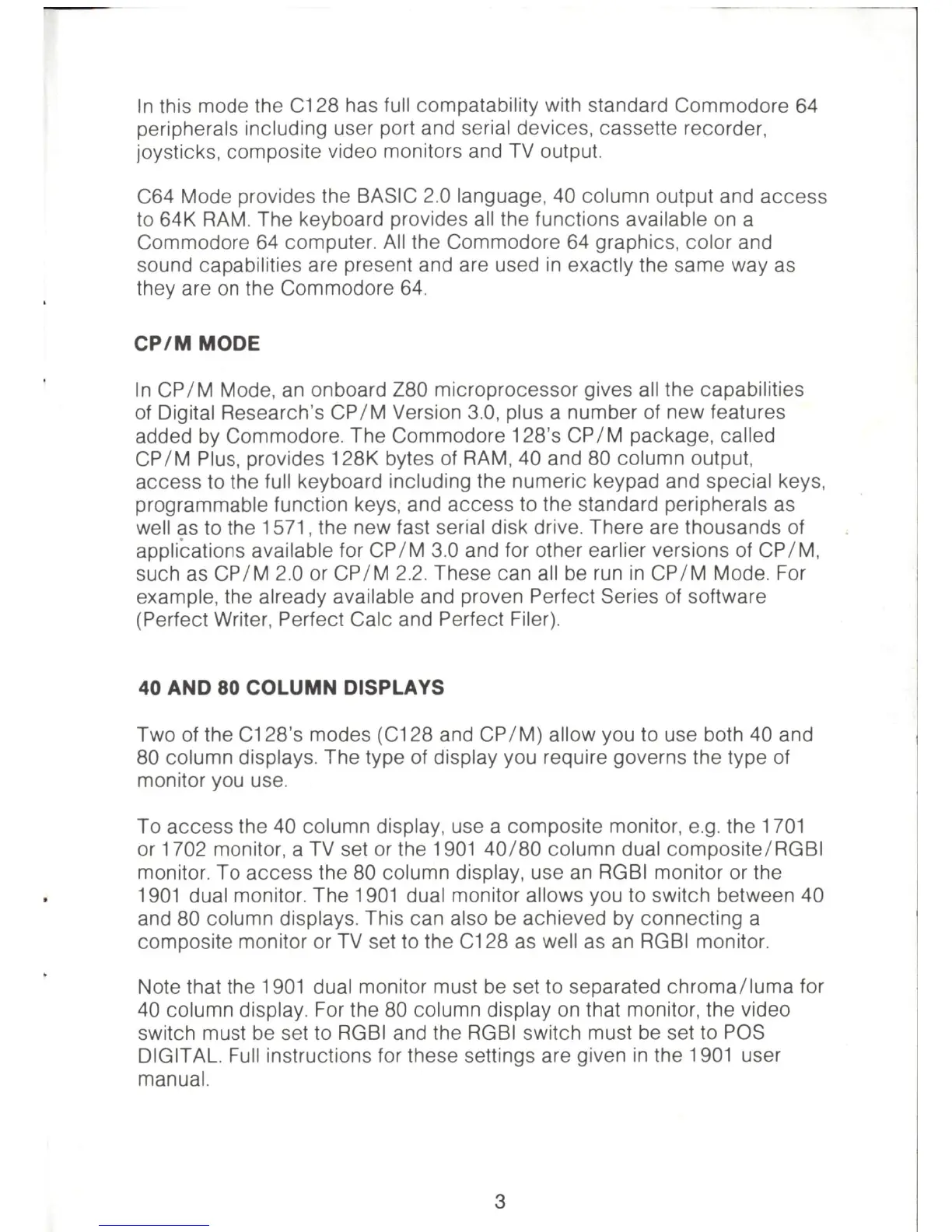 In this mode the C128 has full compatability with standard Commodore 64 peripherals including user port and serial devices, cassette recorder, joysticks, composite video monitors and TV output.

C64 Mode provides the BASIC 2.0 language, 40 column output and access to 64K RAM. The keyboard provides all the functions available on a Commodore 64 computer. All the Commodore 64 graphics, color and sound capabilities are present and are used in exactly the same way as they are on the Commodore 64.

CP/M MODE

In CP/M Mode, an onboard Z80 microprocessor gives all the capabilities of Digital Research's CP/M Version 3.0, plus a number of new features added by Commodore. The Commodore 128's CP/M package, called CP/M Plus, provides 128K bytes of RAM, 40 and 80 column output, access to the full keyboard including the numeric keypad and special keys, programmable function keys, and access to the standard peripherals as well as to the 1571, the new fast serial disk drive. There are thousands of applications available for CP/M 3.0 and for other earlier versions of CP/M, such as CP/M 2.0 or CP/M 2.2. These can all be run in CP/M Mode. For example, the already available and proven Perfect Series of software (Perfect Writer, Perfect Calc and Perfect Filer).

40 AND 80 COLUMN DISPLAYS

Two of the C128's modes (C128 and CP/M) allow you to use both 40 and 80 column displays. The type of display you require governs the type of monitor you use.

To access the 40 column display, use a composite monitor, e.g. the 1701 or 1702 monitor, a TV set or the 1901 40/80 column dual composite/RGBI monitor. To access the 80 column display, use an RGBI monitor or the 1901 dual monitor. The 1901 dual monitor allows you to switch between 40 and 80 column displays. This can also be achieved by connecting a composite monitor or TV set to the C128 as well as an RGBI monitor.

Note that the 1901 dual monitor must be set to separated chroma/luma for 40 column display. For the 80 column display on that monitor, the video switch must be set to RGBI and the RGBI switch must be set to POS DIGITAL. Full instructions for these settings are given in the 1901 user manual.

3